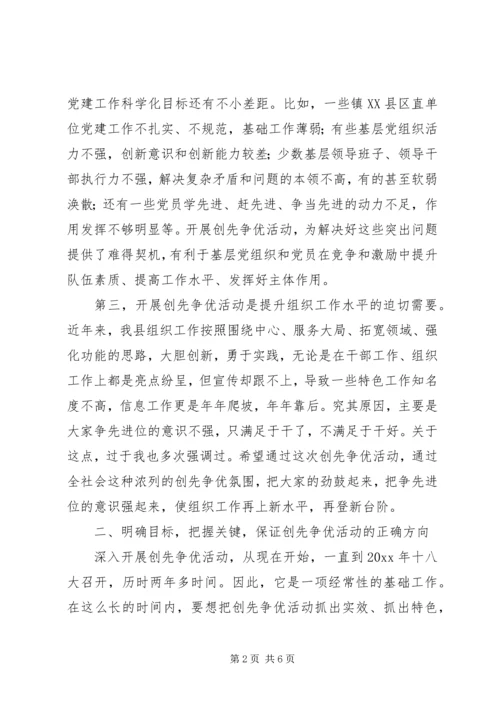 党建工作科学化目标还有不小差距。比如，一些镇XX县区直单位党建工作不扎实、不规范，基础工作薄弱；有些基层党组织活力不强，创新意识和创新能力较差；少数基层领导班子、领导干部执行力不强，解决复杂矛盾和问题的本领不高，有的甚至软弱涣散；还有一些党员学先进、赶先进、争当先进的动力不足，作用发挥不够明显等。开展创先争优活动，为解决好这些突出问题提供了难得契机，有利于基层党组织和党员在竞争和激励中提升队伍素质、提高工作水平、发挥好主体作用。

第三，开展创先争优活动是提升组织工作水平的迫切需要。近年来，我县组织工作按照围绕中心、服务大局、拓宽领域、强化功能的思路，大胆创新，勇于实践，无论是在干部工作、组织工作上都是亮点纷呈，但宣传却跟不上，导致一些特色工作知名度不高，信息工作更是年年爬坡，年年靠后。究其原因，主要是大家争先进位的意识不强，只满足于干了，不满足于干好。关于这点，过于我也多次强调过。希望通过这次创先争优活动，通过全社会这种浓列的创先争优氛围，把大家的劲鼓起来，把争先进位的意识强起来，使组织工作再上新水平，再登新台阶。

二、明确目标，把握关键，保证创先争优活动的正确方向

深入开展创先争优活动，从现在开始，一直到20xx年十八大召开，历时两年多时间。因此，它是一项经常性的基础工作。在这么长的时间内，要想把创先争优活动抓出实效、抓出特色，

第2页 共6页